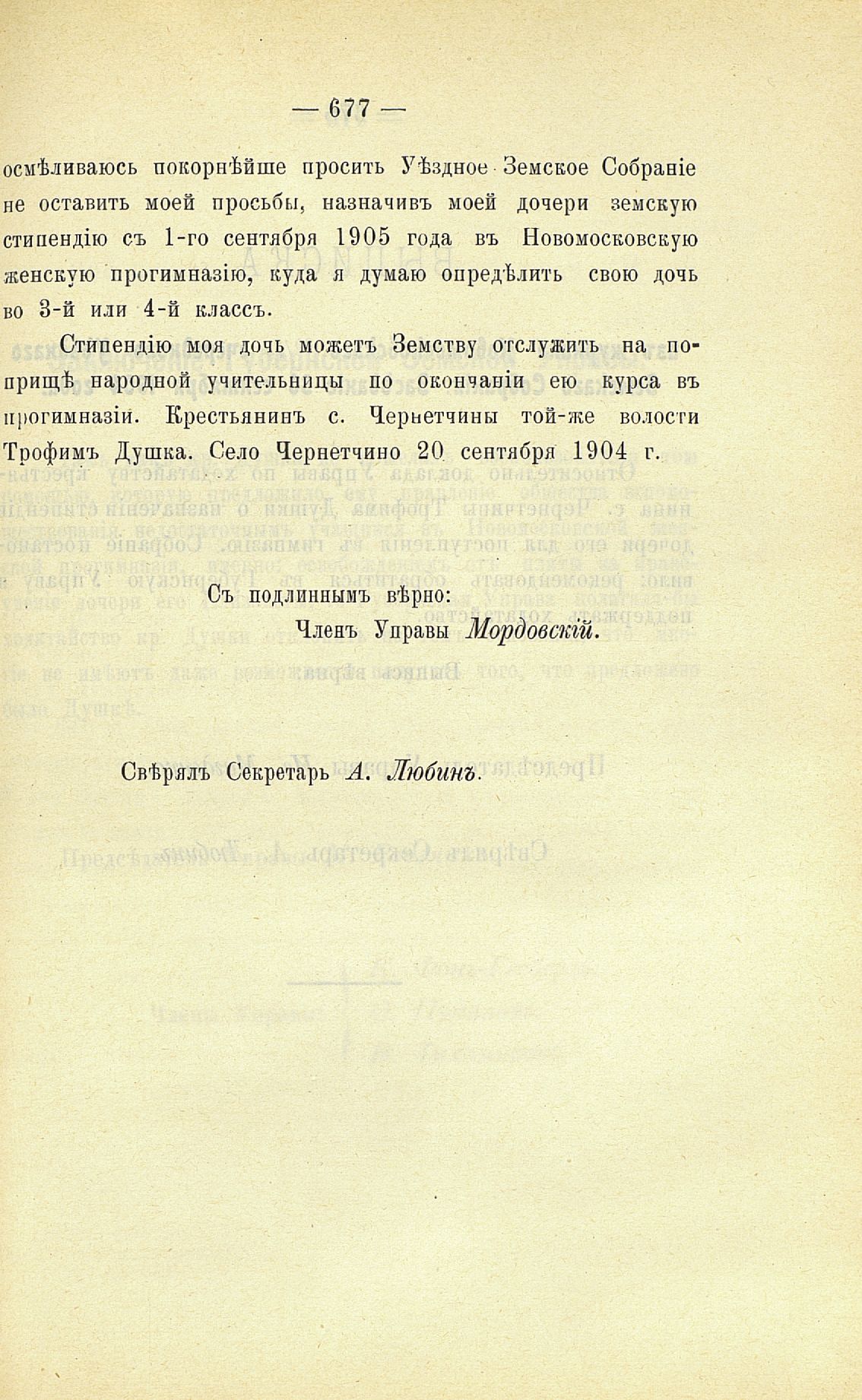 — 677 —

осмѣливаюсь покорнѣйше просить Уѣздное Земское Собраніе не оставить моей просьбы, назначивъ моей дочери земскую стипендію съ 1-го сентября 1905 года въ Новомосковскую женскую прогимназію, куда я думаю опредѣлить свою дочь во 3-й или 4-й классъ.

Стипендію моя дочь можетъ Земству отслужить на поприщѣ народной учительницы по окончаніи ею курса въ прогимназіи. Крестьянинъ с. Чернетчины той-же волости Трофимъ Душка. Село Чернетчино 20 сентября 1904 г.

Съ подлиннымъ вѣрно:
Членъ Управы Мордовскій.

Свѣрялъ Секретарь А. Любинъ.